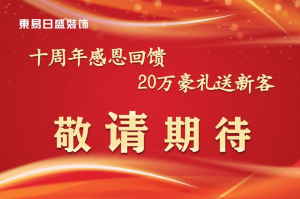 東易日盛裝饰

十周年感恩回馈

20万豪礼送新客

敬请期待